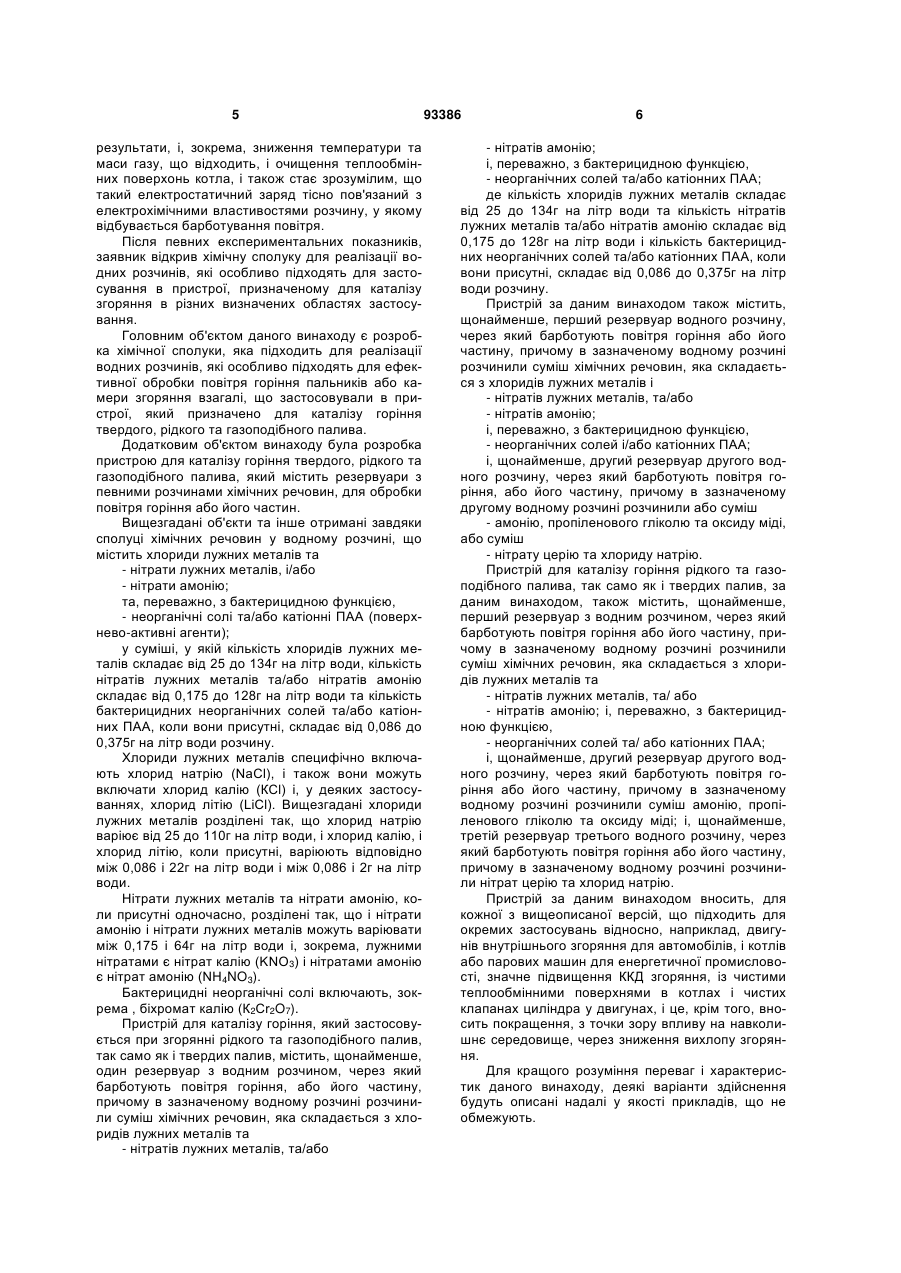 5 93386 6

результати, і, зокрема, зниження температури та маси газу, що відходить, і очищення теплообмінних поверхонь котла, і також стає зрозумілим, що такий електростатичний заряд тісно пов'язаний з електрохімічними властивостями розчину, у якому відбувається барботування повітря.

Після певних експериментальних показників, заявник відкрив хімічну сполуку для реалізації водних розчинів, які особливо підходять для застосування в пристрої, призначеному для каталізу згоряння в різних визначених областях застосування.

Головним об'єктом даного винаходу є розробка хімічної сполуки, яка підходить для реалізації водних розчинів, які особливо підходять для ефективної обробки повітря горіння пальників або камери згоряння взагалі, що застосовували в пристрої, який призначено для каталізу горіння твердого, рідкого та газоподібного палива.

Додатковим об'єктом винаходу була розробка пристрою для каталізу горіння твердого, рідкого та газоподібного палива, який містить резервуари з певними розчинами хімічних речовин, для обробки повітря горіння або його частин.

Вищезгадані об'єкти та інше отримані завдяки сполуці хімічних речовин у водному розчині, що містить хлориди лужних металів та

- нітрати лужних металів, і/або

- нітрати амонію;

та, переважно, з бактерицидною функцією,

- неорганічні солі та/або катіонні ПАА (поверхнево-активні агенти);

у суміші, у якій кількість хлоридів лужних металів складає від 25 до 134г на літр води, кількість нітратів лужних металів та/або нітратів амонію складає від 0,175 до 128г на літр води та кількість бактерицидних неорганічних солей та/або катіонних ПАА, коли вони присутні, складає від 0,086 до 0,375г на літр води розчину.

Хлориди лужних металів специфічно включають хлорид натрію (NaCl), і також вони можуть включати хлорид калію (KCl) і, у деяких застосуваннях, хлорид літію (LiCl). Вищезгадані хлориди лужних металів розділені так, що хлорид натрію варіює від 25 до 110г на літр води, і хлорид калію, і хлорид літію, коли присутні, варіюють відповідно між 0,086 і 22г на літр води і між 0,086 і 2г на літр води.

Нітрати лужних металів та нітрати амонію, коли присутні одночасно, розділені так, що і нітрати амонію і нітрати лужних металів можуть варіювати між 0,175 і 64г на літр води і, зокрема, лужними нітратами є нітрат калію ($KNO_3$) і нітратами амонію є нітрат амонію ($NH_4NO_3$).

Бактерицидні неорганічні солі включають, зокрема , біхромат калію ($K_2Cr_2O_7$).

Пристрій для каталізу горіння, який застосовується при згорянні рідкого та газоподібного палив, так само як і твердих палив, містить, щонайменше, один резервуар з водним розчином, через який барботують повітря горіння, або його частину, причому в зазначеному водному розчині розчинили суміш хімічних речовин, яка складається з хлоридів лужних металів та

- нітратів лужних металів, та/або

- нітратів амонію;

і, переважно, з бактерицидною функцією,

- неорганічних солей та/або катіонних ПАА;

де кількість хлоридів лужних металів складає від 25 до 134г на літр води та кількість нітратів лужних металів та/або нітратів амонію складає від 0,175 до 128г на літр води і кількість бактерицидних неорганічних солей та/або катіонних ПАА, коли вони присутні, складає від 0,086 до 0,375г на літр води розчину.

Пристрій за даним винаходом також містить, щонайменше, перший резервуар водного розчину, через який барботують повітря горіння або його частину, причому в зазначеному водному розчині розчинили суміш хімічних речовин, яка складається з хлоридів лужних металів і

- нітратів лужних металів, та/або

- нітратів амонію;

і, переважно, з бактерицидною функцією,

- неорганічних солей і/або катіонних ПАА;

і, щонайменше, другий резервуар другого водного розчину, через який барботують повітря горіння, або його частину, причому в зазначеному другому водному розчині розчинили або суміш

- амонію, пропіленового гліколю та оксиду міді, або суміш

- нітрату церію та хлориду натрію.

Пристрій для каталізу горіння рідкого та газоподібного палива, так само як і твердих палив, за даним винаходом, також містить, щонайменше, перший резервуар з водним розчином, через який барботують повітря горіння або його частину, причому в зазначеному водному розчині розчинили суміш хімічних речовин, яка складається з хлоридів лужних металів та

- нітратів лужних металів, та/ або

- нітратів амонію; і, переважно, з бактерицидною функцією,

- неорганічних солей та/ або катіонних ПАА;

і, щонайменше, другий резервуар другого водного розчину, через який барботують повітря горіння або його частину, причому в зазначеному водному розчині розчинили суміш амонію, пропіленового гліколю та оксиду міді; і, щонайменше, третій резервуар третього водного розчину, через який барботують повітря горіння або його частину, причому в зазначеному водному розчині розчинили нітрат церію та хлорид натрію.

Пристрій за даним винаходом вносить, для кожної з вищеописаної версій, що підходить для окремих застосувань відносно, наприклад, двигунів внутрішнього згоряння для автомобілів, і котлів або парових машин для енергетичної промисловості, значне підвищення ККД згоряння, із чистими теплообмінними поверхнями в котлах і чистих клапанах циліндра у двигунах, і це, крім того, вносить покращення, з точки зору впливу на навколишнє середовище, через зниження вихлопу згоряння.

Для кращого розуміння переваг і характеристик даного винаходу, деякі варіанти здійснення будуть описані надалі у якості прикладів, що не обмежують.